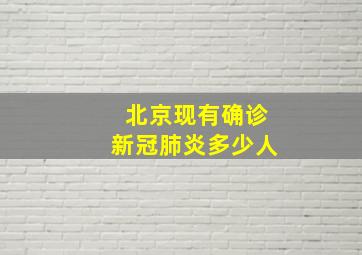 北京现有确诊
新冠肺炎多少人